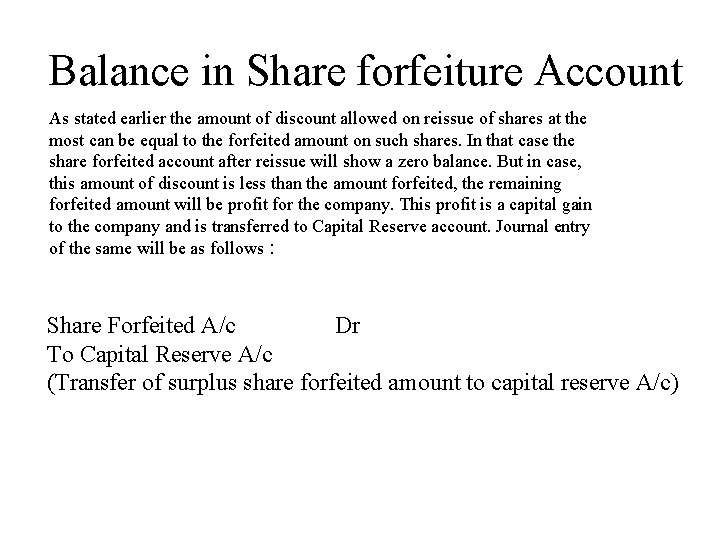 Balance in Share forfeiture Account

As stated earlier the amount of discount allowed on reissue of shares at the most can be equal to the forfeited amount on such shares. In that case the share forfeited account after reissue will show a zero balance. But in case, this amount of discount is less than the amount forfeited, the remaining forfeited amount will be profit for the company. This profit is a capital gain to the company and is transferred to Capital Reserve account. Journal entry of the same will be as follows :

Share Forfeited A/c Dr
To Capital Reserve A/c
(Transfer of surplus share forfeited amount to capital reserve A/c)